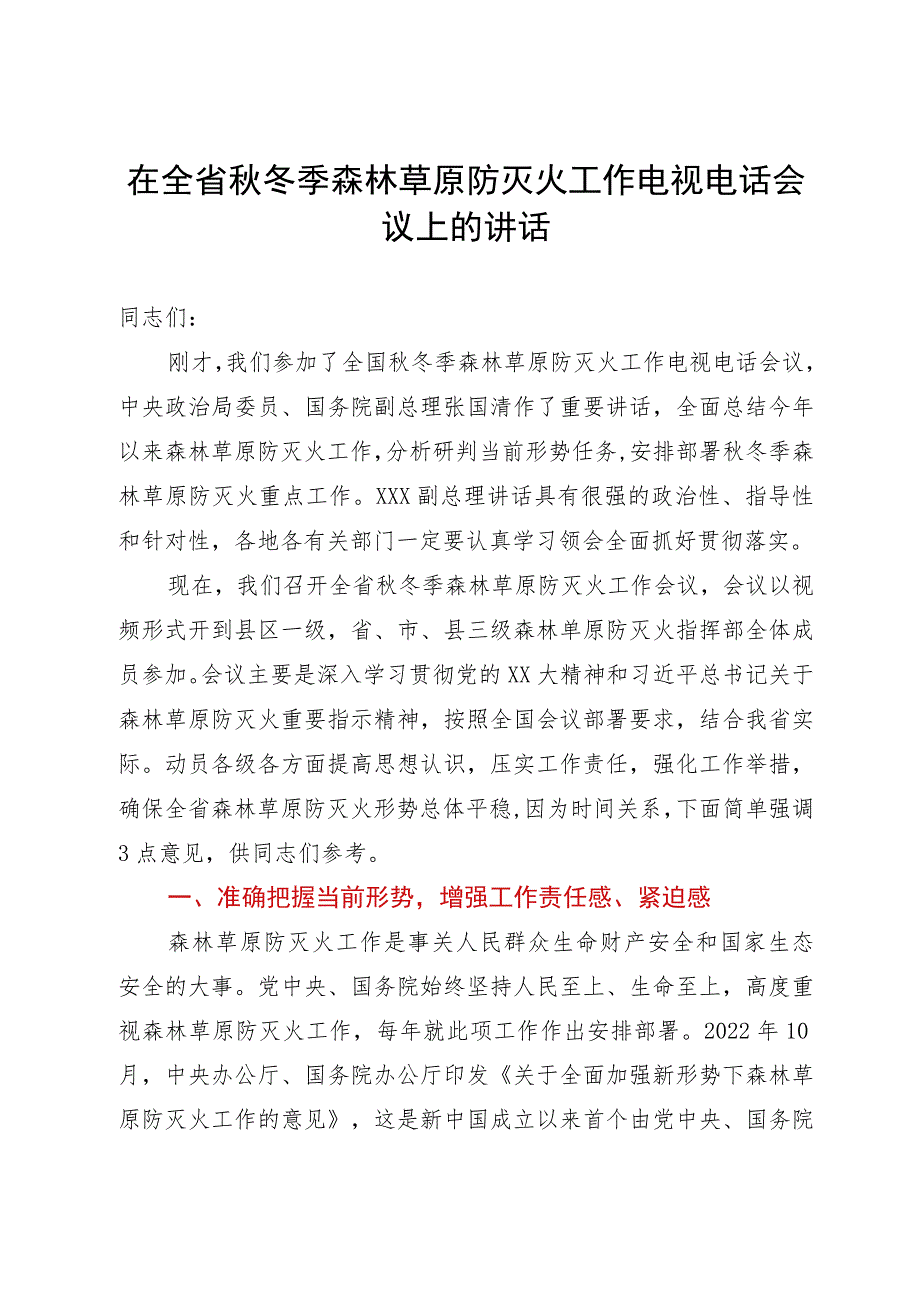 在全省秋冬季森林草原防灭火工作电视电话会议上的讲话

同志们：

刚才，我们参加了全国秋冬季森林草原防灭火工作电视电话会议，中央政治局委员、国务院副总理张国清作了重要讲话，全面总结今年以来森林草原防灭火工作，分析研判当前形势任务，安排部署秋冬季森林草原防灭火重点工作。XXX副总理讲话具有很强的政治性、指导性和针对性，各地各有关部门一定要认真学习领会全面抓好贯彻落实。

现在，我们召开全省秋冬季森林草原防灭火工作会议，会议以视频形式开到县区一级，省、市、县三级森林单原防灭火指挥部全体成员参加。会议主要是深入学习贯彻党的XX大精神和习近平总书记关于森林草原防灭火重要指示精神，按照全国会议部署要求，结合我省实际。动员各级各方面提高思想认识，压实工作责任，强化工作举措，确保全省森林草原防灭火形势总体平稳，因为时间关系，下面简单强调3点意见，供同志们参考。

一、准确把握当前形势，增强工作责任感、紧迫感

森林草原防灭火工作是事关人民群众生命财产安全和国家生态安全的大事。党中央、国务院始终坚持人民至上、生命至上，高度重视森林草原防灭火工作，每年就此项工作作出安排部署。2022年10月，中央办公厅、国务院办公厅印发《关于全面加强新形势下森林草原防灭火工作的意见》，这是新中国成立以来首个由党中央、国务院